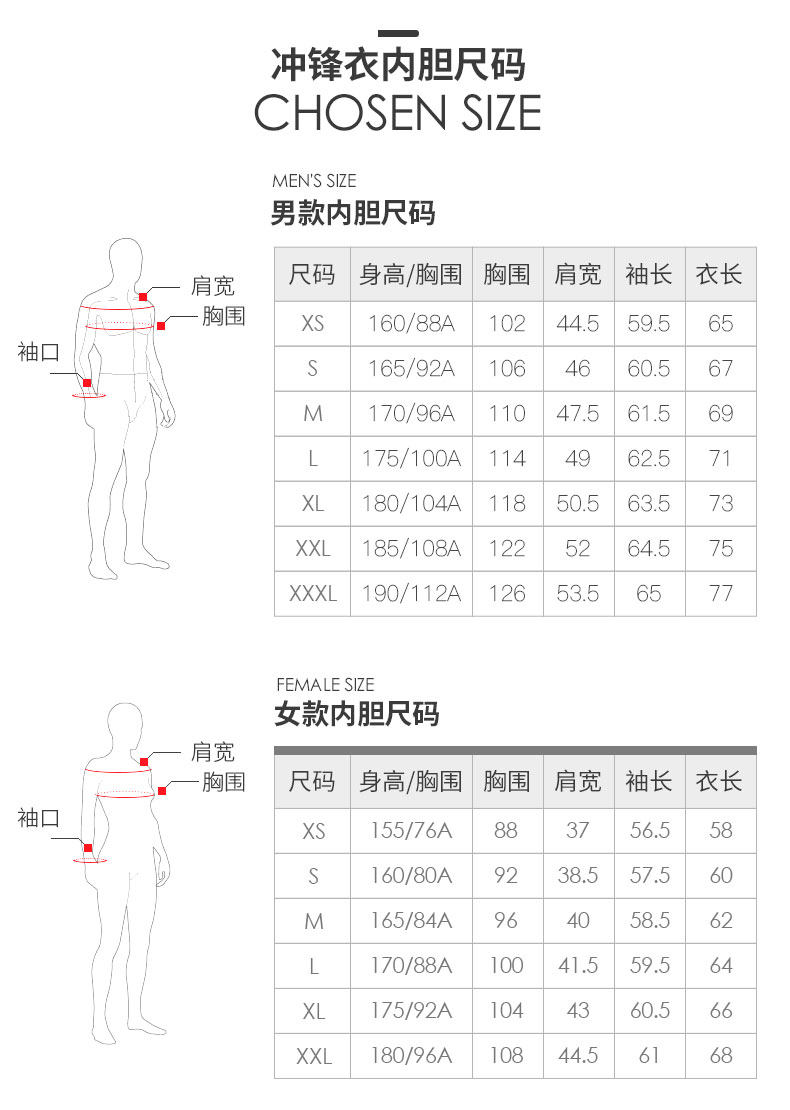 冲锋衣内胆尺码
CHOSEN SIZE

MEN'S SIZE
男款内胆尺码

肩宽
胸围
袖口

| 尺码 | 身高/胸围 | 胸围 | 肩宽 | 袖长 | 衣长 |
|---|---|---|---|---|---|
| XS | 160/88A | 102 | 44.5 | 59.5 | 65 |
| S | 165/92A | 106 | 46 | 60.5 | 67 |
| M | 170/96A | 110 | 47.5 | 61.5 | 69 |
| L | 175/100A | 114 | 49 | 62.5 | 71 |
| XL | 180/104A | 118 | 50.5 | 63.5 | 73 |
| XXL | 185/108A | 122 | 52 | 64.5 | 75 |
| XXXL | 190/112A | 126 | 53.5 | 65 | 77 |

FEMALE SIZE
女款内胆尺码

肩宽
胸围
袖口

| 尺码 | 身高/胸围 | 胸围 | 肩宽 | 袖长 | 衣长 |
|---|---|---|---|---|---|
| XS | 155/76A | 88 | 37 | 56.5 | 58 |
| S | 160/80A | 92 | 38.5 | 57.5 | 60 |
| M | 165/84A | 96 | 40 | 58.5 | 62 |
| L | 170/88A | 100 | 41.5 | 59.5 | 64 |
| XL | 175/92A | 104 | 43 | 60.5 | 66 |
| XXL | 180/96A | 108 | 44.5 | 61 | 68 |